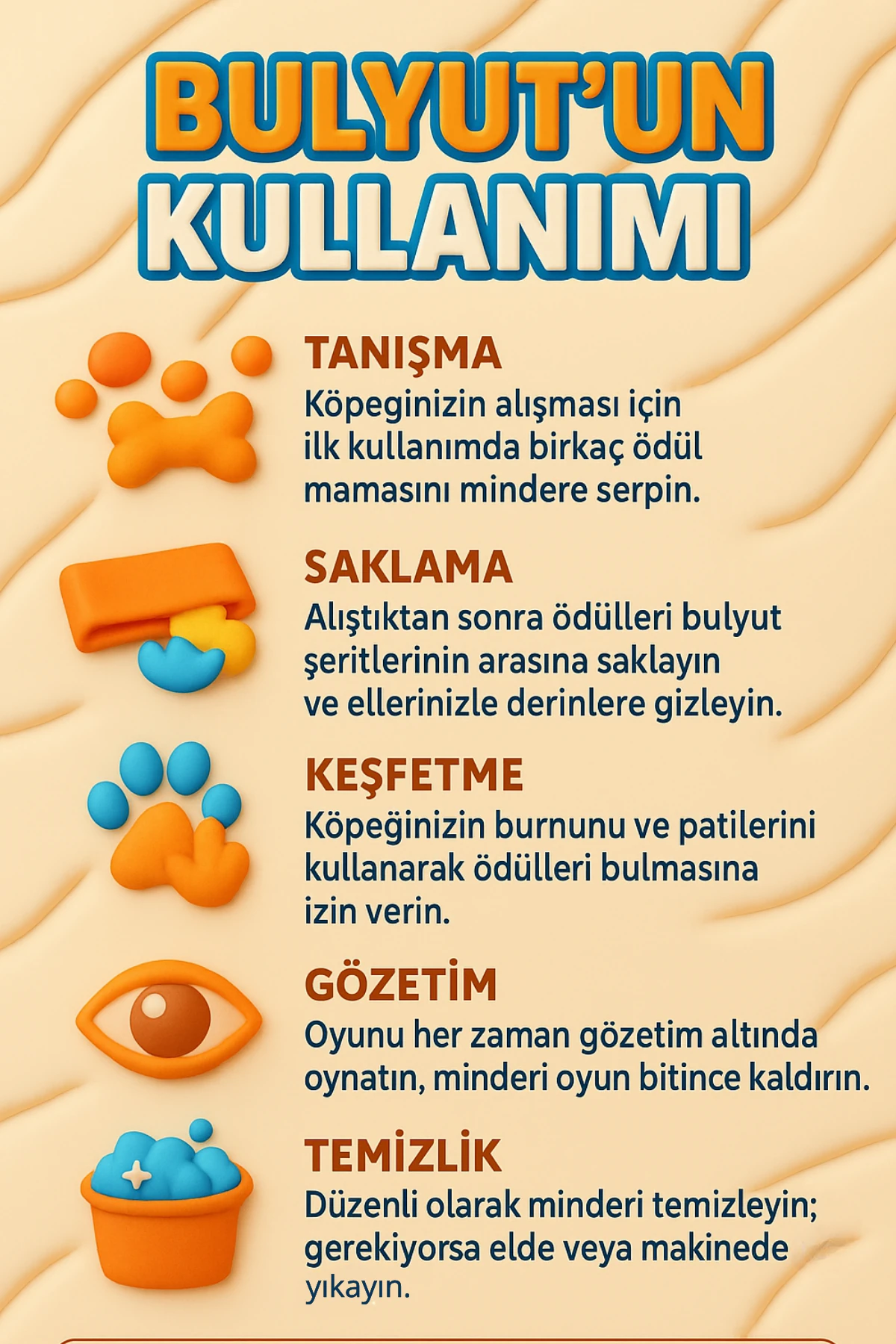 BULYUT'UN KULLANIMI

TANIŞMA
Köpeginizin alışması için ilk kullanımda birkaç ödül mamasını mindere serpin.

SAKLAMA
Alıştıktan sonra ödülleri bulyut şeritlerinin arasına saklayın ve ellerinizle derinlere gizleyin.

KEŞFETME
Köpeğinizin burnunu ve patilerini kullanarak ödülleri bulmasına izin verin.

GÖZETİM
Oyunu her zaman gözetim altında oynatın, minderi oyun bitince kaldırın.

TEMİZLİK
Düzenli olarak minderi temizleyin; gerekiyorsa elde veya makinede yıkayın.